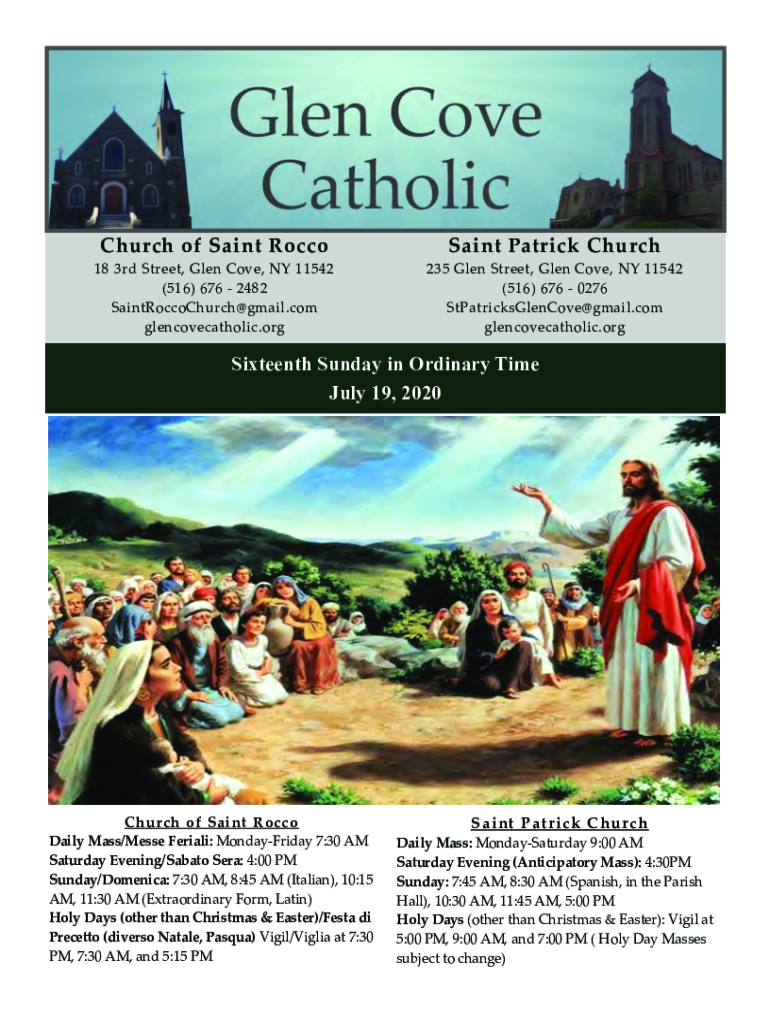 Glen Cove Catholic

Church of Saint Rocco
18 3rd Street, Glen Cove, NY 11542
(516) 676 - 2482
SaintRoccoChurch@gmail.com
glencovecatholic.org

Saint Patrick Church
235 Glen Street, Glen Cove, NY 11542
(516) 676 - 0276
StPatricksGlenCove@gmail.com
glencovecatholic.org

Sixteenth Sunday in Ordinary Time
July 19, 2020

Church of Saint Rocco
Daily Mass/Messe Feriali: Monday-Friday 7:30 AM
Saturday Evening/Sabato Sera: 4:00 PM
Sunday/Domenica: 7:30 AM, 8:45 AM (Italian), 10:15 AM, 11:30 AM (Extraordinary Form, Latin)
Holy Days (other than Christmas & Easter)/Festa di Precetto (diverso Natale, Pasqua) Vigil/Viglia at 7:30 PM, 7:30 AM, and 5:15 PM

Saint Patrick Church
Daily Mass: Monday-Saturday 9:00 AM
Saturday Evening (Anticipatory Mass): 4:30PM
Sunday: 7:45 AM, 8:30 AM (Spanish, in the Parish Hall), 10:30 AM, 11:45 AM, 5:00 PM
Holy Days (other than Christmas & Easter): Vigil at 5:00 PM, 9:00 AM, and 7:00 PM ( Holy Day Masses subject to change)